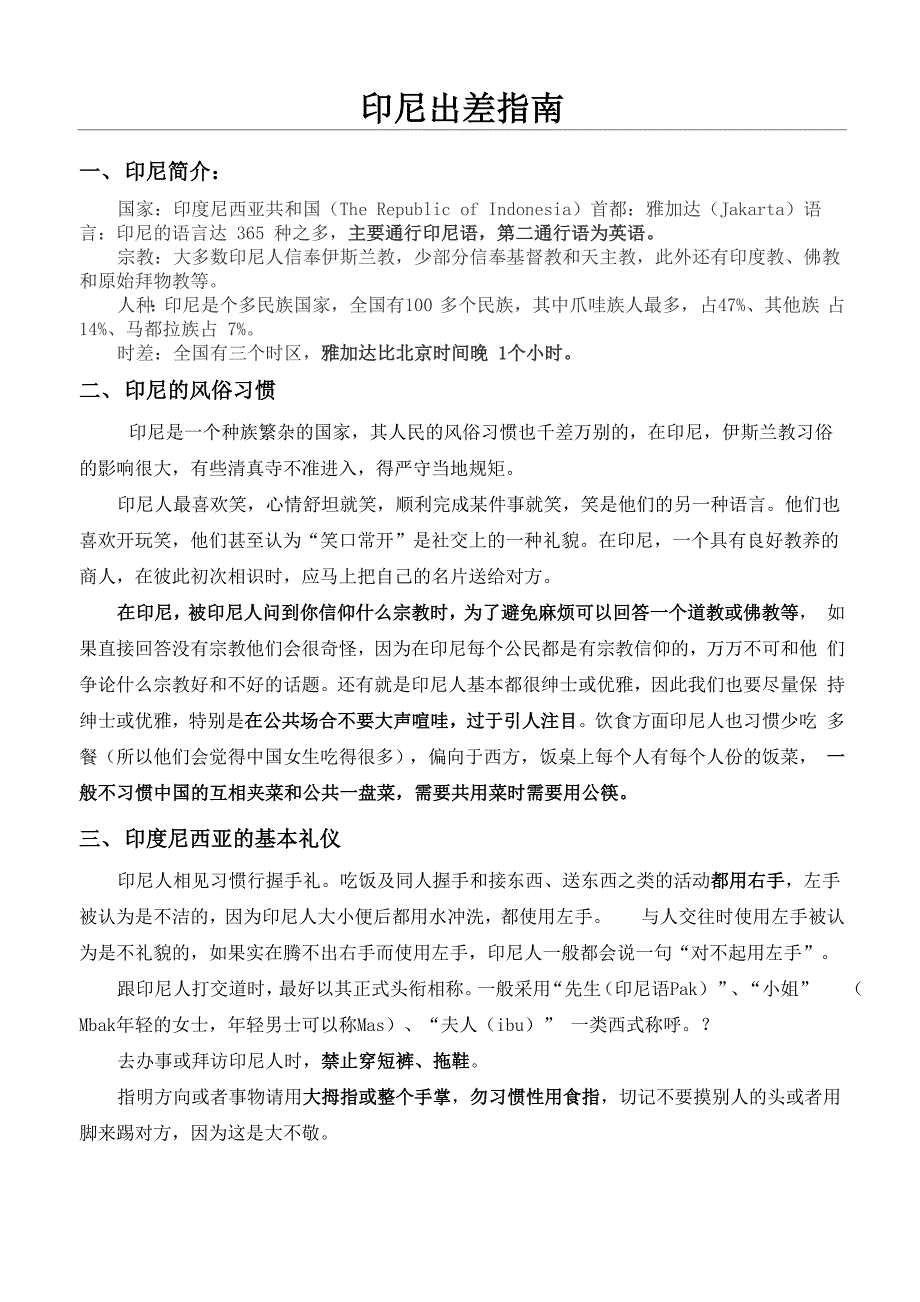 印尼出差指南

一、印尼简介：

国家：印度尼西亚共和国（The Republic of Indonesia）首都：雅加达（Jakarta）语言：印尼的语言达 365 种之多，主要通行印尼语，第二通行语为英语。

宗教：大多数印尼人信奉伊斯兰教，少部分信奉基督教和天主教，此外还有印度教、佛教和原始拜物教等。

人种：印尼是个多民族国家，全国有100 多个民族，其中爪哇族人最多，占47%、其他族 占14%、马都拉族占 7%。

时差：全国有三个时区，雅加达比北京时间晚 1个小时。

二、印尼的风俗习惯

印尼是一个种族繁杂的国家，其人民的风俗习惯也千差万别的，在印尼，伊斯兰教习俗的影响很大，有些清真寺不准进入，得严守当地规矩。

印尼人最喜欢笑，心情舒坦就笑，顺利完成某件事就笑，笑是他们的另一种语言。他们也喜欢开玩笑，他们甚至认为“笑口常开”是社交上的一种礼貌。在印尼，一个具有良好教养的商人，在彼此初次相识时，应马上把自己的名片送给对方。

在印尼，被印尼人问到你信仰什么宗教时，为了避免麻烦可以回答一个道教或佛教等， 如果直接回答没有宗教他们会很奇怪，因为在印尼每个公民都是有宗教信仰的，万万不可和他 们争论什么宗教好和不好的话题。还有就是印尼人基本都很绅士或优雅，因此我们也要尽量保 持绅士或优雅，特别是在公共场合不要大声喧哇，过于引人注目。饮食方面印尼人也习惯少吃 多餐（所以他们会觉得中国女生吃得很多），偏向于西方，饭桌上每个人有每个人份的饭菜， 一般不习惯中国的互相夹菜和公共一盘菜，需要共用菜时需要用公筷。

三、印度尼西亚的基本礼仪

印尼人相见习惯行握手礼。吃饭及同人握手和接东西、送东西之类的活动都用右手，左手被认为是不洁的，因为印尼人大小便后都用水冲洗，都使用左手。 与人交往时使用左手被认为是不礼貌的，如果实在腾不出右手而使用左手，印尼人一般都会说一句“对不起用左手”。

跟印尼人打交道时，最好以其正式头衔相称。一般采用“先生（印尼语Pak）”、“小姐” （Mbak年轻的女士，年轻男士可以称Mas）、“夫人（ibu）” 一类西式称呼。？

去办事或拜访印尼人时，禁止穿短裤、拖鞋。

指明方向或者事物请用大拇指或整个手掌，勿习惯性用食指，切记不要摸别人的头或者用脚来踢对方，因为这是大不敬。